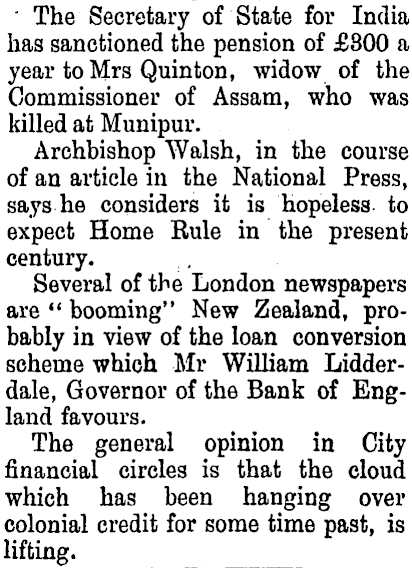 The Secretary of State for India has sanctioned the pension of £300 a year to Mrs Quinton, widow of the Commissioner of Assam, who was killed at Munipur.

Archbishop Walsh, in the course of an article in the National Press, says he considers it is hopeless to expect Home Rule in the present century.

Several of the London newspapers are "booming" New Zealand, probably in view of the loan conversion scheme which Mr William Lidderdale, Governor of the Bank of England favours.

The general opinion in City financial circles is that the cloud which has been hanging over colonial credit for some time past, is lifting.